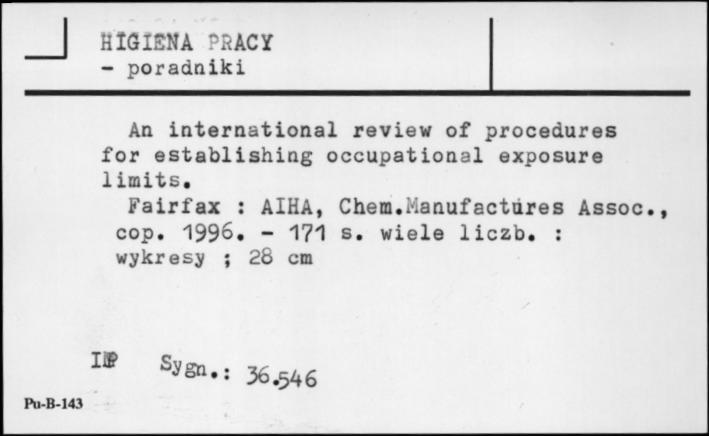 HIGIENA PRACY
- poradniki

An international review of procedures for establishing occupational exposure limits.
Fairfax : AIHA, Chem.Manufactures Assoc., cop. 1996. - 171 s. wiele liczb. : wykresy ; 28 cm

IMP Sygn.: 36.546

Pu-B-143